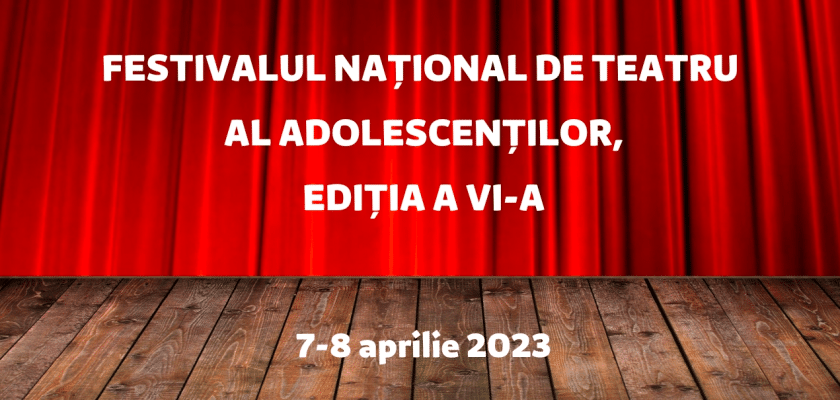 FESTIVALUL NAȚIONAL DE TEATRU
AL ADOLESCENȚILOR,
EDIȚIA A VI-A

7-8 aprilie 2023